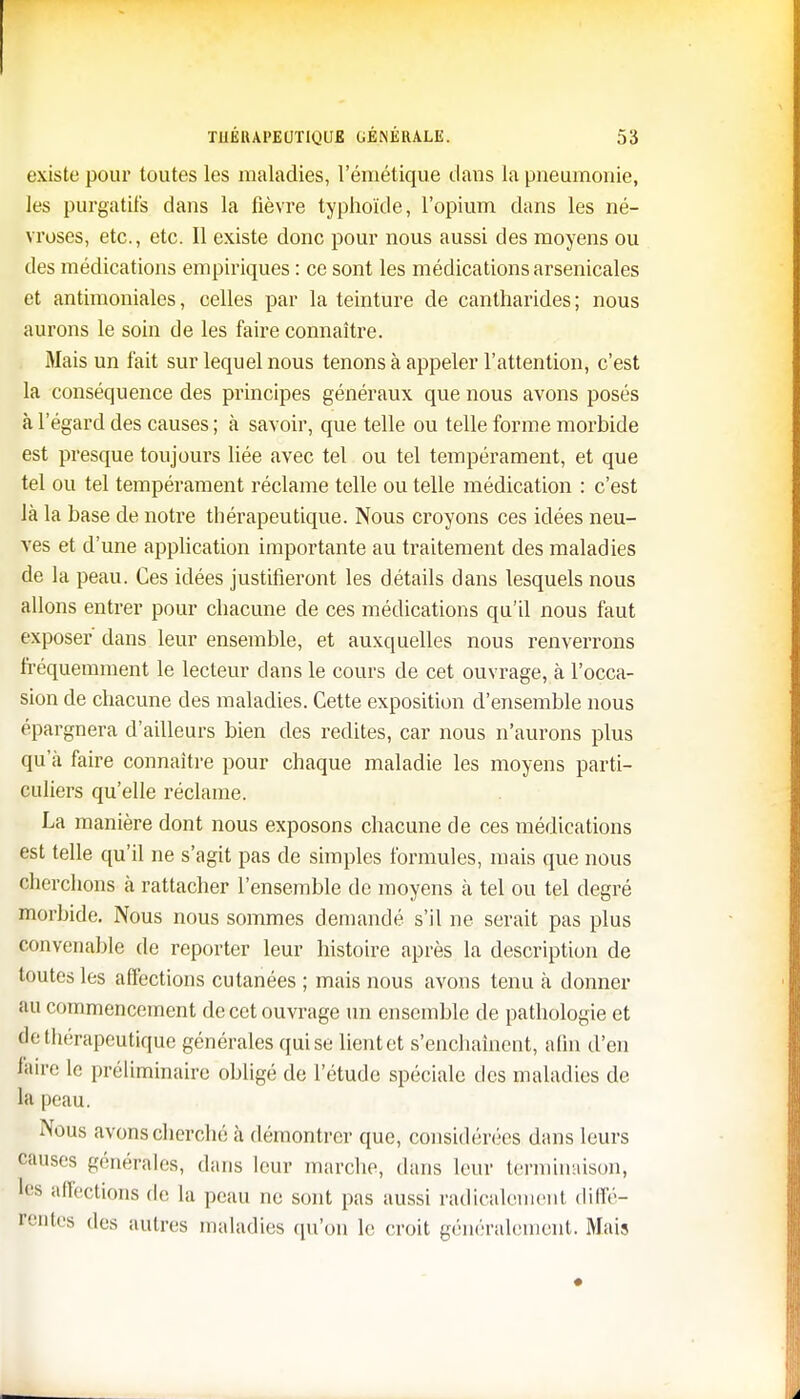 THÉRAPEUTIQUE GÉNÉRALE. 53

existe pour toutes les maladies, l'émétique dans la pneumonie, les purgatifs dans la fièvre typhoïde, l'opium dans les névroses, etc., etc. Il existe donc pour nous aussi des moyens ou des médications empiriques : ce sont les médications arsenicales et antimoniales, celles par la teinture de cantharides; nous aurons le soin de les faire connaître.

Mais un fait sur lequel nous tenons à appeler l'attention, c'est la conséquence des principes généraux que nous avons posés à l'égard des causes; à savoir, que telle ou telle forme morbide est presque toujours liée avec tel ou tel tempérament, et que tel ou tel tempérament réclame telle ou telle médication : c'est là la base de notre thérapeutique. Nous croyons ces idées neuves et d'une application importante au traitement des maladies de la peau. Ces idées justifieront les détails dans lesquels nous allons entrer pour chacune de ces médications qu'il nous faut exposer dans leur ensemble, et auxquelles nous renverrons fréquemment le lecteur dans le cours de cet ouvrage, à l'occasion de chacune des maladies. Cette exposition d'ensemble nous épargnera d'ailleurs bien des redites, car nous n'aurons plus qu'à faire connaître pour chaque maladie les moyens particuliers qu'elle réclame.

La manière dont nous exposons chacune de ces médications est telle qu'il ne s'agit pas de simples formules, mais que nous cherchons à rattacher l'ensemble de moyens à tel ou tel degré morbide. Nous nous sommes demandé s'il ne serait pas plus convenable de reporter leur histoire après la description de toutes les affections cutanées ; mais nous avons tenu à donner au commencement de cet ouvrage un ensemble de pathologie et de thérapeutique générales qui se lient et s'enchaînent, afin d'en faire le préliminaire obligé de l'étude spéciale des maladies de la peau.

Nous avons cherché à démontrer que, considérées dans leurs causes générales, dans leur marche, dans leur terminaison, les affections de la peau ne sont pas aussi radicalement différentes des autres maladies qu'on le croit généralement. Mais